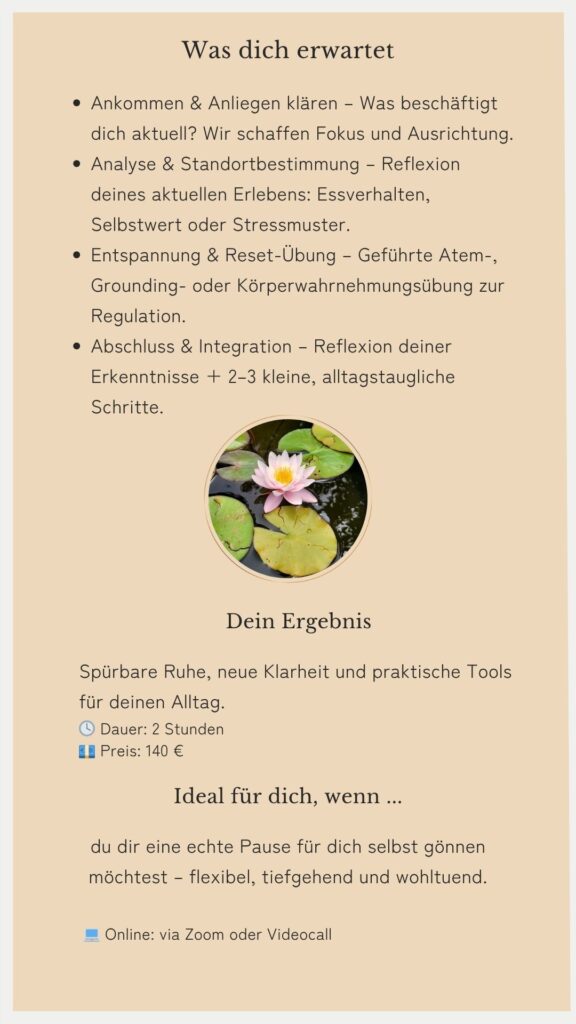 Was dich erwartet

• Ankommen & Anliegen klären – Was beschäftigt dich aktuell? Wir schaffen Fokus und Ausrichtung.
• Analyse & Standortbestimmung – Reflexion deines aktuellen Erlebens: Essverhalten, Selbstwert oder Stressmuster.
• Entspannung & Reset-Übung – Geführte Atem-, Grounding- oder Körperwahrnehmungsübung zur Regulation.
• Abschluss & Integration – Reflexion deiner Erkenntnisse + 2–3 kleine, alltagstaugliche Schritte.

Dein Ergebnis

Spürbare Ruhe, neue Klarheit und praktische Tools für deinen Alltag.
🕓 Dauer: 2 Stunden
💶 Preis: 140 €

Ideal für dich, wenn ...

du dir eine echte Pause für dich selbst gönnen möchtest – flexibel, tiefgehend und wohltuend.

💻 Online: via Zoom oder Videocall